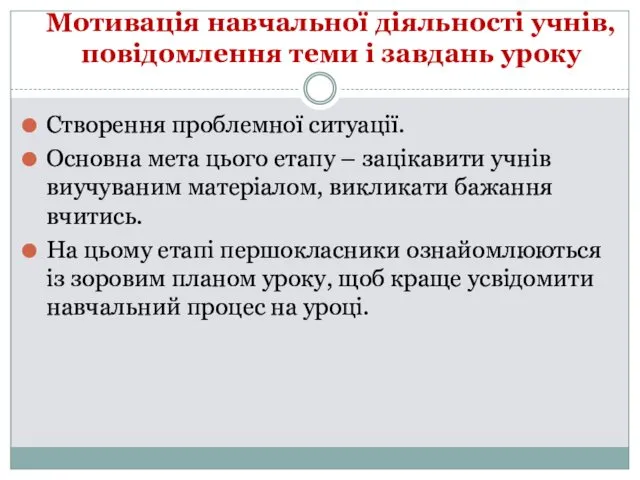 Мотивація навчальної діяльності учнів, повідомлення теми і завдань уроку

Створення проблемної ситуації.

Основна мета цього етапу – зацікавити учнів виучуваним матеріалом, викликати бажання вчитись.

На цьому етапі першокласники ознайомлюються із зоровим планом уроку, щоб краще усвідомити навчальний процес на уроці.